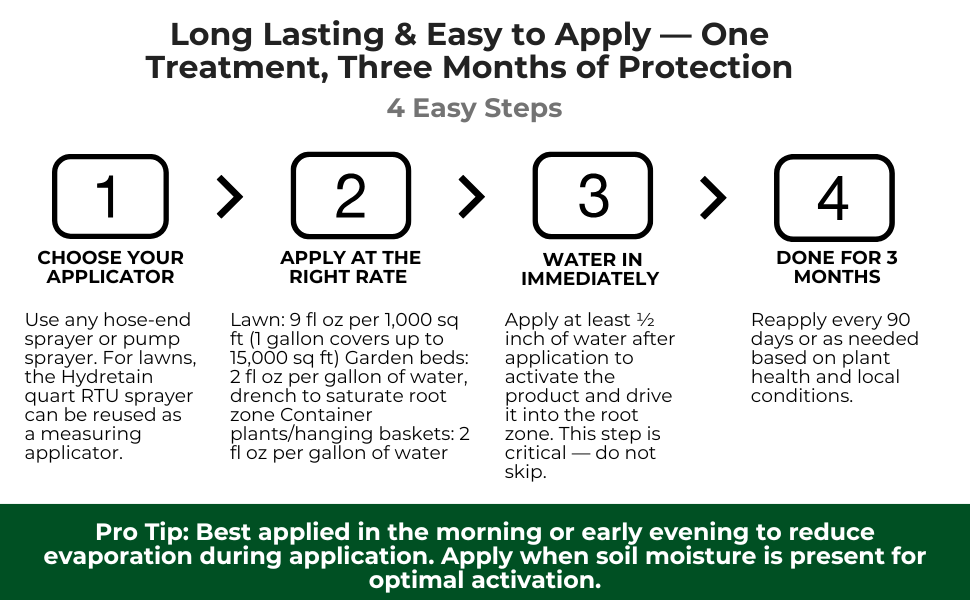 Long Lasting & Easy to Apply — One Treatment, Three Months of Protection

4 Easy Steps

1

CHOOSE YOUR APPLICATOR

Use any hose-end sprayer or pump sprayer. For lawns, the Hydretain quart RTU sprayer can be reused as a measuring applicator.

2

APPLY AT THE RIGHT RATE

Lawn: 9 fl oz per 1,000 sq ft (1 gallon covers up to 15,000 sq ft) Garden beds: 2 fl oz per gallon of water, drench to saturate root zone Container plants/hanging baskets: 2 fl oz per gallon of water

3

WATER IN IMMEDIATELY

Apply at least ½ inch of water after application to activate the product and drive it into the root zone. This step is critical — do not skip.

4

DONE FOR 3 MONTHS

Reapply every 90 days or as needed based on plant health and local conditions.

Pro Tip: Best applied in the morning or early evening to reduce evaporation during application. Apply when soil moisture is present for optimal activation.